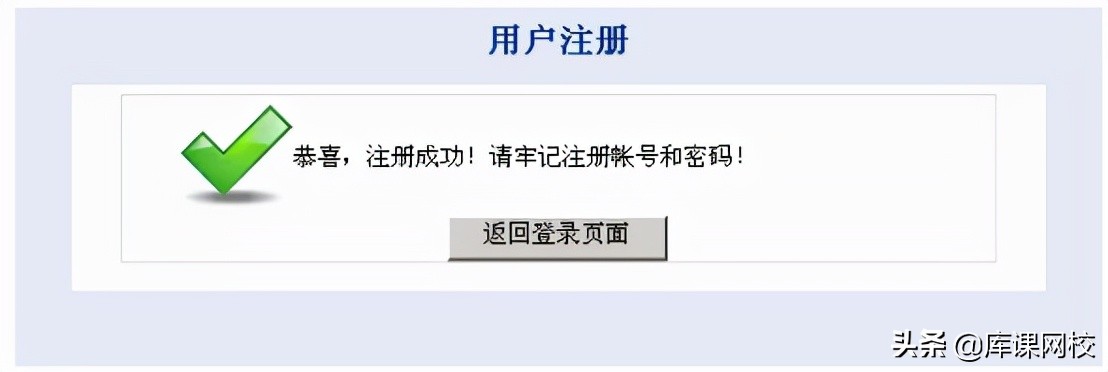 用户注册

恭喜，注册成功！请牢记注册帐号和密码！

返回登录页面

头条 @库课网校